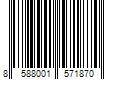 8 588001 571870